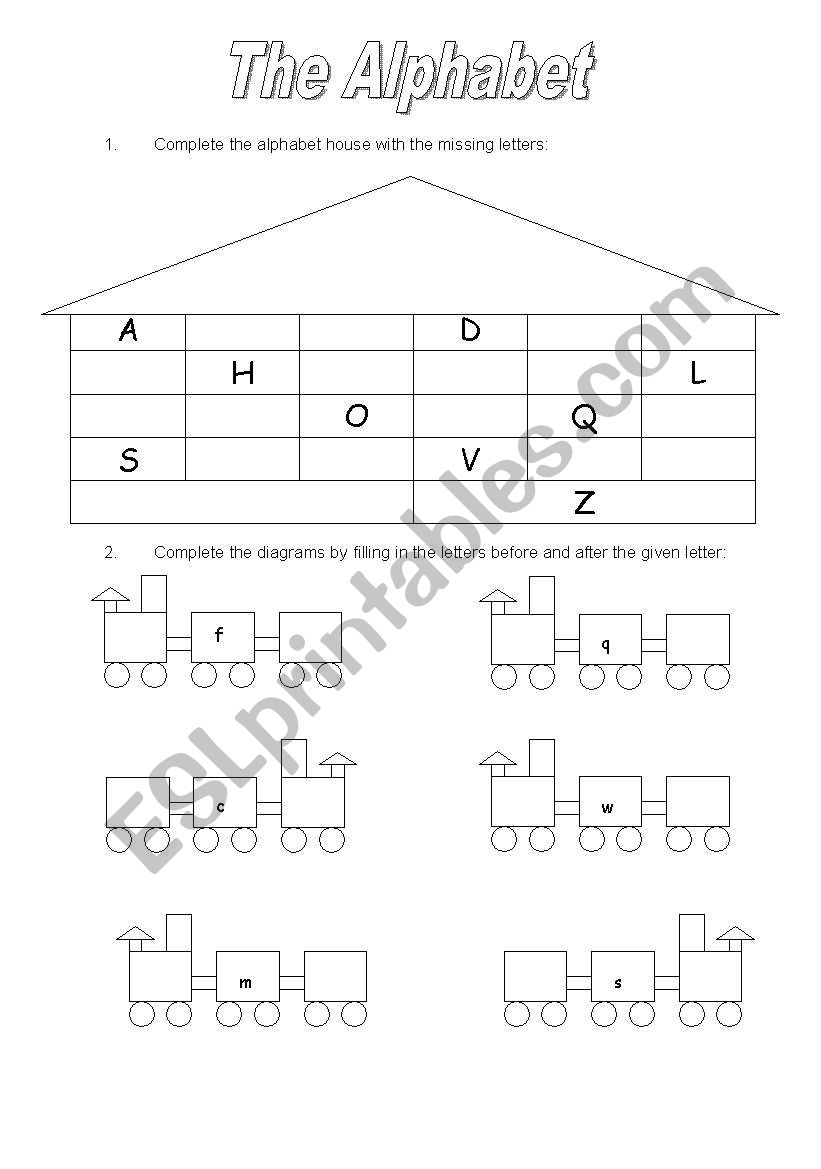 The Alphabet

1. Complete the alphabet house with the missing letters:

| A | | | D | | |
|---|---|---|---|---|---|
| | H | | | | L |
| | | O | | Q | |
| S | | | V | | |
| | | | | Z | |

2. Complete the diagrams by filling in the letters before and after the given letter:

f

q

c

w

m

s

ESLprintables.com